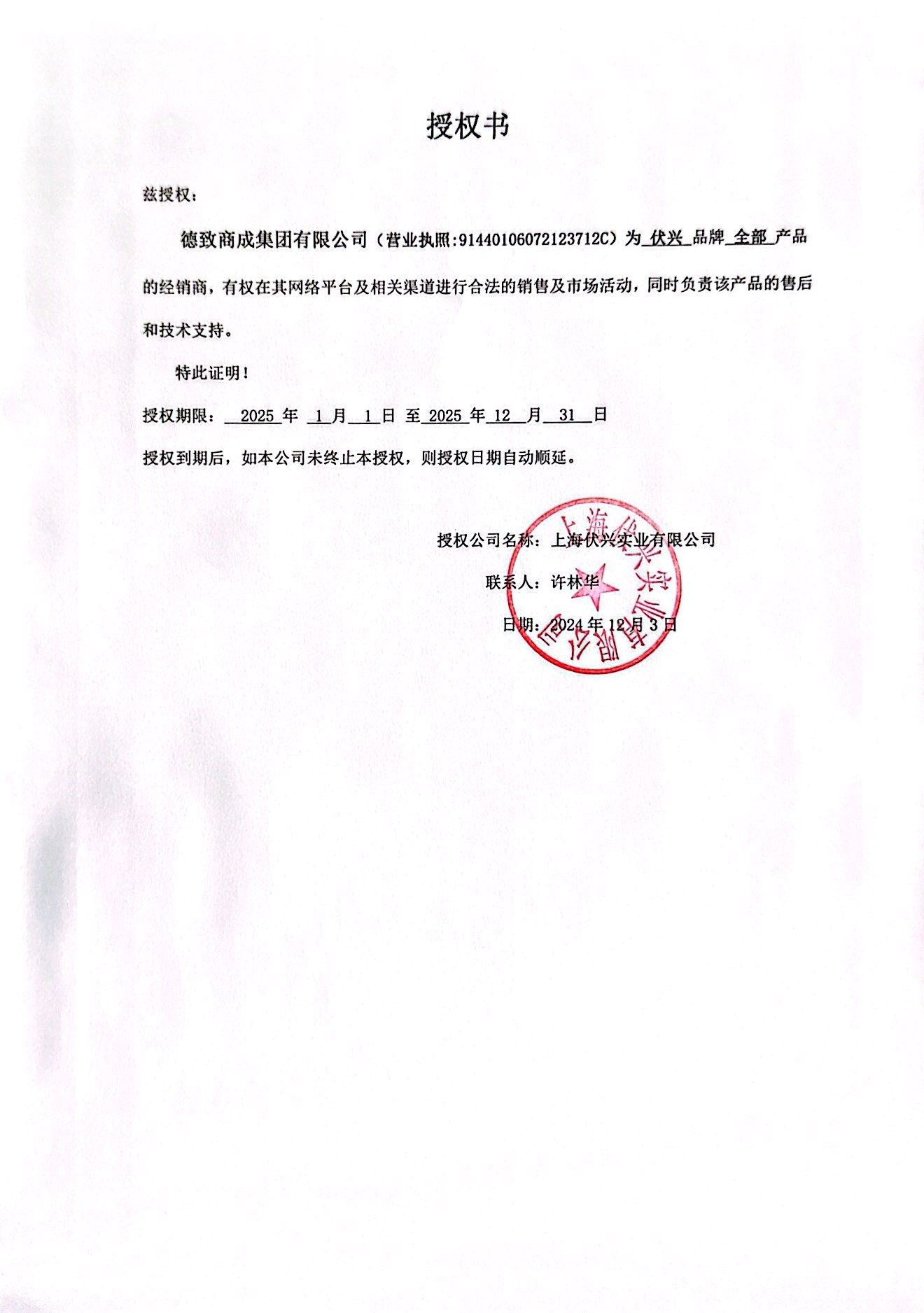 授权书

兹授权：

德致商成集团有限公司（营业执照:91440106072123712C）为 伏兴 品牌 全部 产品的经销商，有权在其网络平台及相关渠道进行合法的销售及市场活动，同时负责该产品的售后和技术支持。

特此证明！

授权期限： 2025 年 1 月 1 日 至 2025 年 12 月 31 日

授权到期后，如本公司未终止本授权，则授权日期自动顺延。

授权公司名称：上海伏兴实业有限公司

联系人：许林华

日期：2024 年 12 月 3 日

上海伏兴实业有限公司